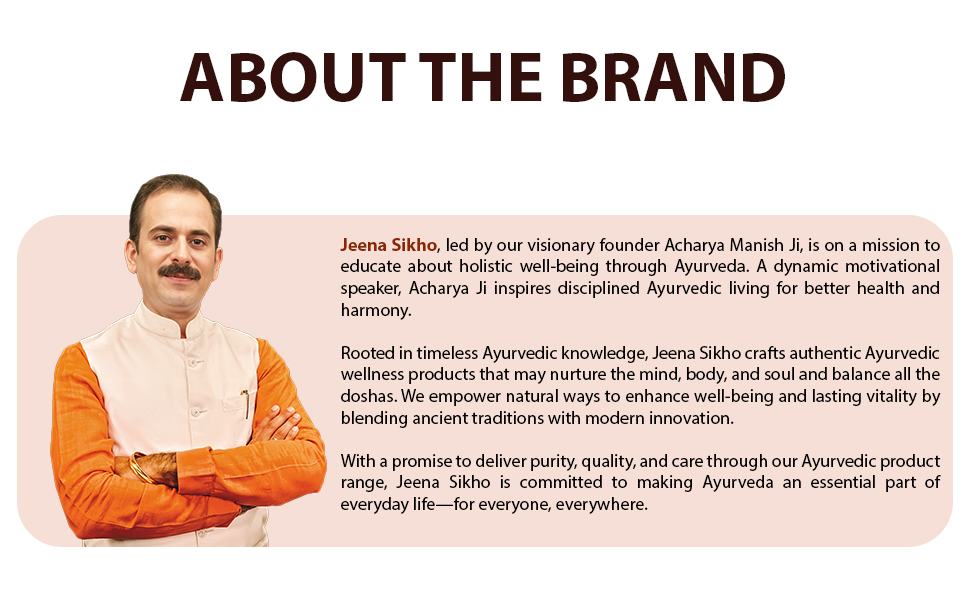 ABOUT THE BRAND

Jeena Sikho, led by our visionary founder Acharya Manish Ji, is on a mission to educate about holistic well-being through Ayurveda. A dynamic motivational speaker, Acharya Ji inspires disciplined Ayurvedic living for better health and harmony.

Rooted in timeless Ayurvedic knowledge, Jeena Sikho crafts authentic Ayurvedic wellness products that may nurture the mind, body, and soul and balance all the doshas. We empower natural ways to enhance well-being and lasting vitality by blending ancient traditions with modern innovation.

With a promise to deliver purity, quality, and care through our Ayurvedic product range, Jeena Sikho is committed to making Ayurveda an essential part of everyday life—for everyone, everywhere.